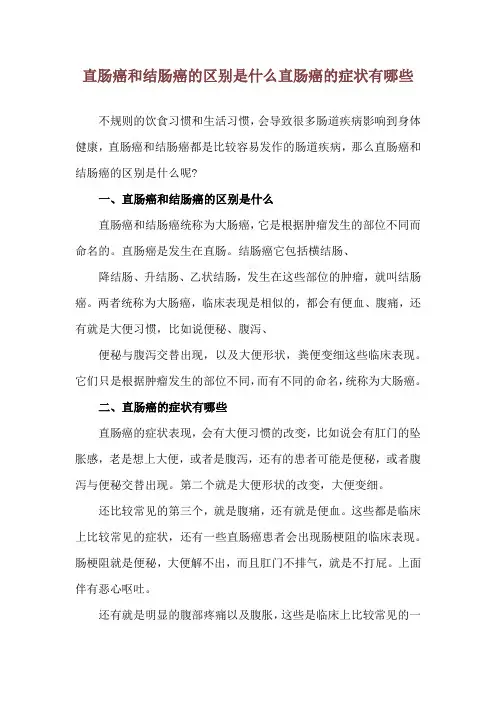 直肠癌和结肠癌的区别是什么直肠癌的症状有哪些

不规则的饮食习惯和生活习惯，会导致很多肠道疾病影响到身体健康，直肠癌和结肠癌都是比较容易发作的肠道疾病，那么直肠癌和结肠癌的区别是什么呢?

一、直肠癌和结肠癌的区别是什么

直肠癌和结肠癌统称为大肠癌，它是根据肿瘤发生的部位不同而命名的。直肠癌是发生在直肠。结肠癌它包括横结肠、

降结肠、升结肠、乙状结肠，发生在这些部位的肿瘤，就叫结肠癌。两者统称为大肠癌，临床表现是相似的，都会有便血、腹痛，还有就是大便习惯，比如说便秘、腹泻、

便秘与腹泻交替出现，以及大便形状，粪便变细这些临床表现。它们只是根据肿瘤发生的部位不同，而有不同的命名，统称为大肠癌。

二、直肠癌的症状有哪些

直肠癌的症状表现，会有大便习惯的改变，比如说会有肛门的坠胀感，老是想上大便，或者是腹泻，还有的患者可能是便秘，或者腹泻与便秘交替出现。第二个就是大便形状的改变，大便变细。

还比较常见的第三个，就是腹痛，还有就是便血。这些都是临床上比较常见的症状，还有一些直肠癌患者会出现肠梗阻的临床表现。肠梗阻就是便秘，大便解不出，而且肛门不排气，就是不打屁。上面伴有恶心呕吐。

还有就是明显的腹部疼痛以及腹胀，这些是临床上比较常见的一